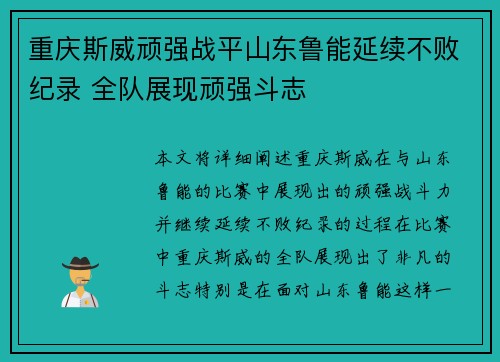 重庆斯威顽强战平山东鲁能延续不败纪录 全队展现顽强斗志

本文将详细阐述重庆斯威在与山东鲁能的比赛中展现出的顽强战斗力并继续延续不败纪录的过程在比赛中重庆斯威的全队展现出了非凡的斗志特别是在面对山东鲁能这样一